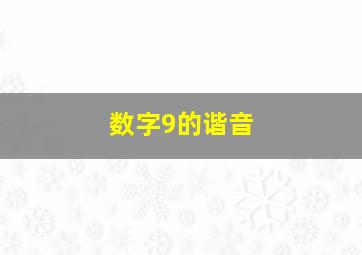 数字9的谐音